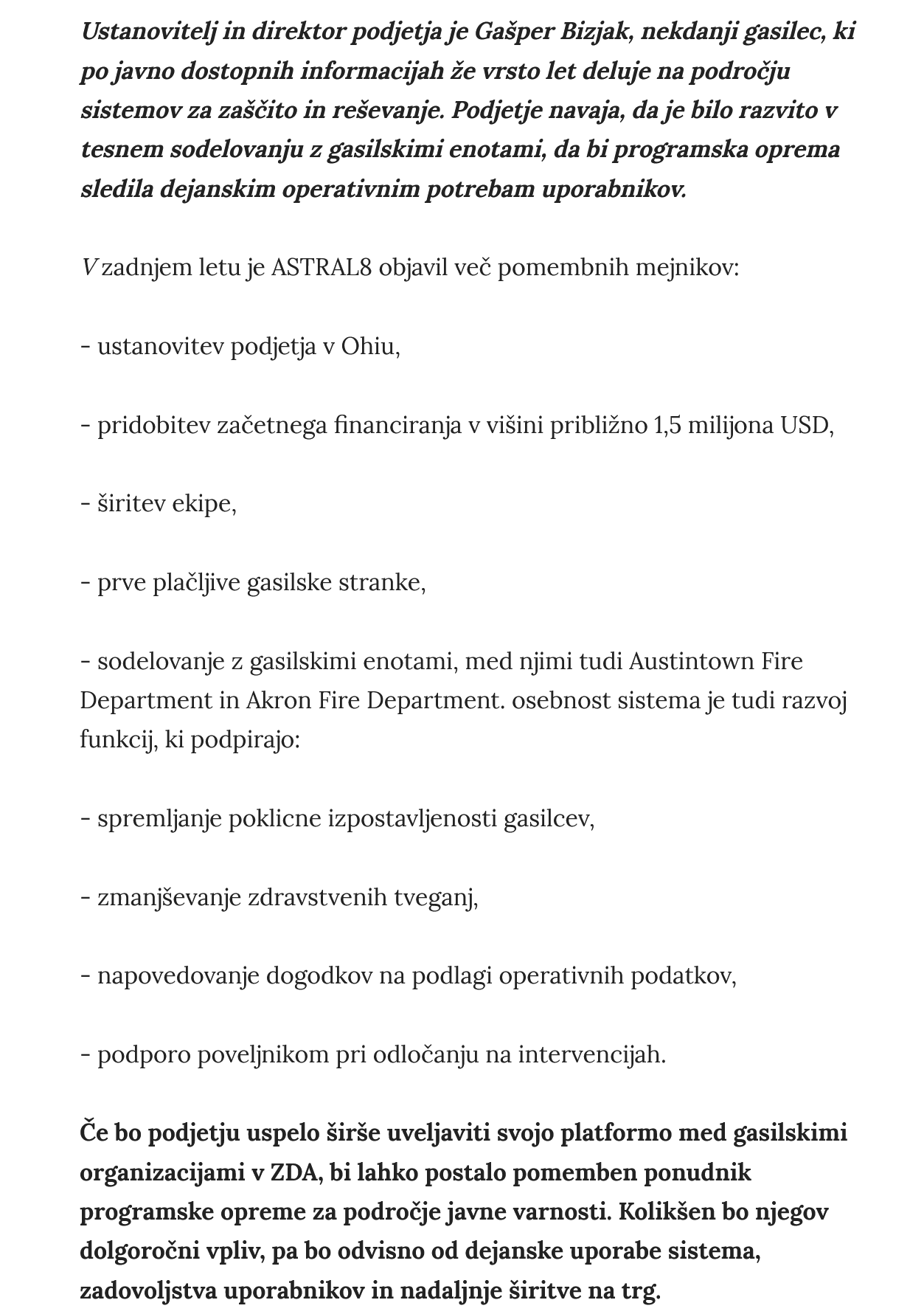 Ustanovitelj in direktor podjetja je Gašper Bizjak, nekdanji gasilec, ki po javno dostopnih informacijah že vrsto let deluje na področju sistemov za zaščito in reševanje. Podjetje navaja, da je bilo razvito v tesnem sodelovanju z gasilskimi enotami, da bi programska oprema sledila dejanskim operativnim potrebam uporabnikov.

V zadnjem letu je ASTRAL8 objavil več pomembnih mejnikov:

- ustanovitev podjetja v Ohiu,

- pridobitev začetnega financiranja v višini približno 1,5 milijona USD,

- širitev ekipe,

- prve plačljive gasilske stranke,

- sodelovanje z gasilskimi enotami, med njimi tudi Austintown Fire Department in Akron Fire Department. osebnost sistema je tudi razvoj funkcij, ki podpirajo:

- spremljanje poklicne izpostavljenosti gasilcev,

- zmanjševanje zdravstvenih tveganj,

- napovedovanje dogodkov na podlagi operativnih podatkov,

- podporo poveljnikom pri odločanju na intervencijah.

Če bo podjetju uspelo širše uveljaviti svojo platformo med gasilskimi organizacijami v ZDA, bi lahko postalo pomemben ponudnik programske opreme za področje javne varnosti. Kolikšen bo njegov dolgoročni vpliv, pa bo odvisno od dejanske uporabe sistema, zadovoljstva uporabnikov in nadaljnje širitve na trg.